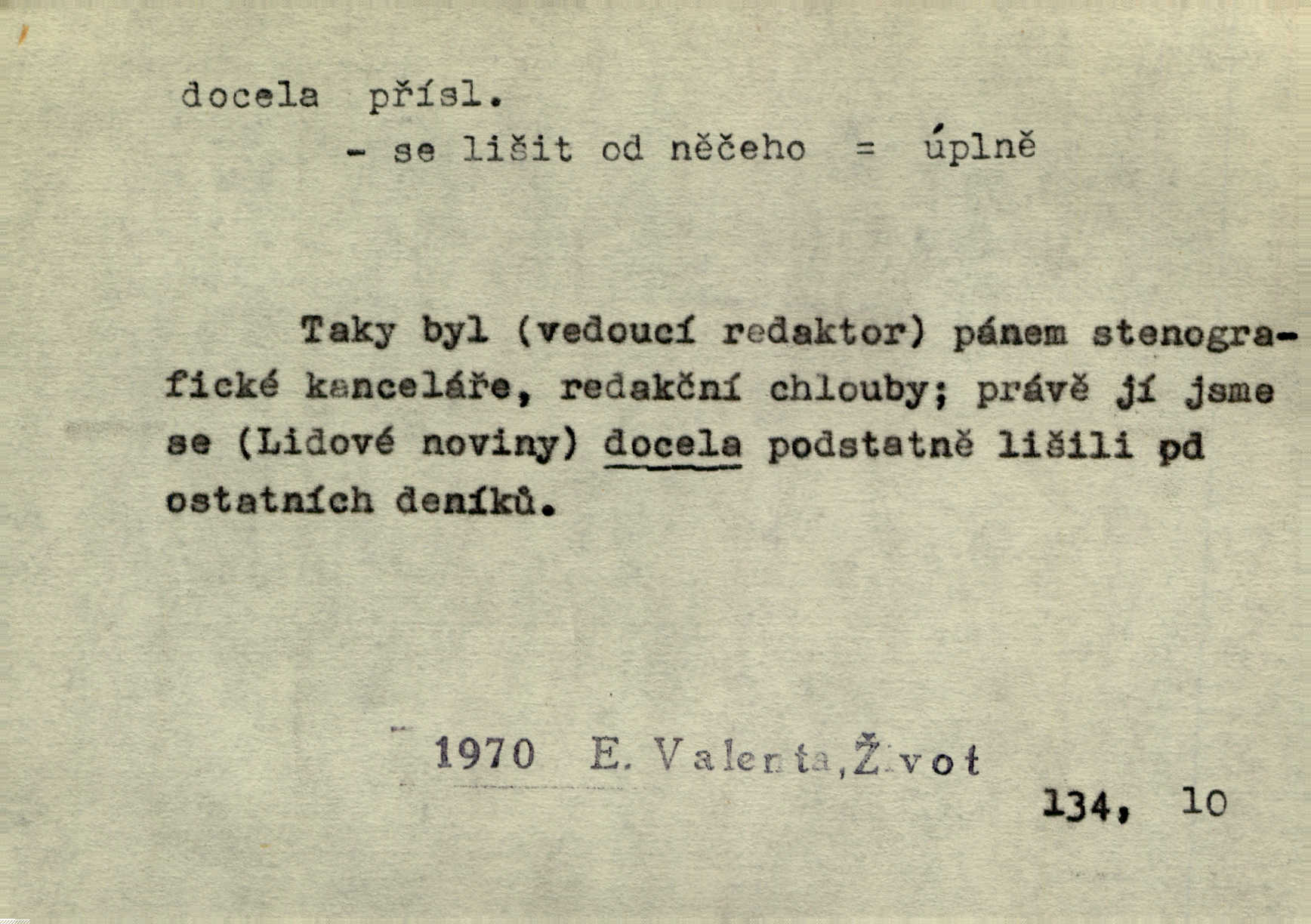 docela přísl.
- se lišit od něčeho = úplně

Taky byl (vedoucí redaktor) pánem stenografické kanceláře, redakční chlouby; právě jí jsme se (Lidové noviny) docela podstatně lišili pd ostatních deníků.

1970 E. Valenta, Život

134, 10